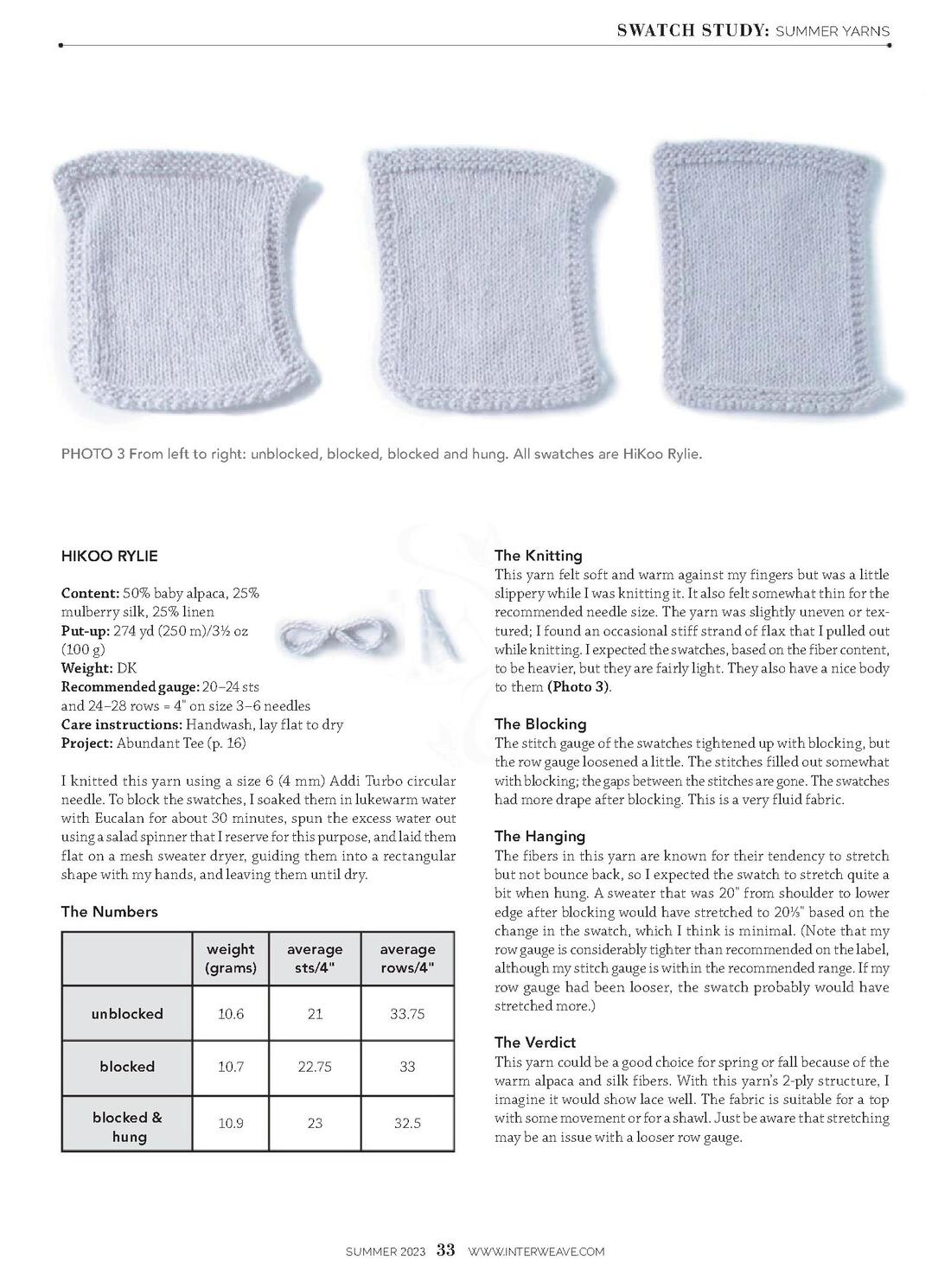 SWATCH STUDY: SUMMER YARNS

PHOTO 3 From left to right: unblocked, blocked, blocked and hung. All swatches are HiKoo Rylie.

HIKOO RYLIE

Content: 50% baby alpaca, 25% mulberry silk, 25% linen
Put-up: 274 yd (250 m)/3½ oz (100 g)
Weight: DK
Recommended gauge: 20–24 sts and 24–28 rows = 4" on size 3–6 needles
Care instructions: Handwash, lay flat to dry
Project: Abundant Tee (p. 16)

I knitted this yarn using a size 6 (4 mm) Addi Turbo circular needle. To block the swatches, I soaked them in lukewarm water with Eucalan for about 30 minutes, spun the excess water out using a salad spinner that I reserve for this purpose, and laid them flat on a mesh sweater dryer, guiding them into a rectangular shape with my hands, and leaving them until dry.

The Numbers

| | weight (grams) | average sts/4" | average rows/4" |
|---|---|---|---|
| unblocked | 10.6 | 21 | 33.75 |
| blocked | 10.7 | 22.75 | 33 |
| blocked & hung | 10.9 | 23 | 32.5 |

The Knitting
This yarn felt soft and warm against my fingers but was a little slippery while I was knitting it. It also felt somewhat thin for the recommended needle size. The yarn was slightly uneven or textured; I found an occasional stiff strand of flax that I pulled out while knitting. I expected the swatches, based on the fiber content, to be heavier, but they are fairly light. They also have a nice body to them (Photo 3).

The Blocking
The stitch gauge of the swatches tightened up with blocking, but the row gauge loosened a little. The stitches filled out somewhat with blocking; the gaps between the stitches are gone. The swatches had more drape after blocking. This is a very fluid fabric.

The Hanging
The fibers in this yarn are known for their tendency to stretch but not bounce back, so I expected the swatch to stretch quite a bit when hung. A sweater that was 20" from shoulder to lower edge after blocking would have stretched to 20⅓" based on the change in the swatch, which I think is minimal. (Note that my row gauge is considerably tighter than recommended on the label, although my stitch gauge is within the recommended range. If my row gauge had been looser, the swatch probably would have stretched more.)

The Verdict
This yarn could be a good choice for spring or fall because of the warm alpaca and silk fibers. With this yarn's 2-ply structure, I imagine it would show lace well. The fabric is suitable for a top with some movement or for a shawl. Just be aware that stretching may be an issue with a looser row gauge.

SUMMER 2023 33 WWW.INTERWEAVE.COM